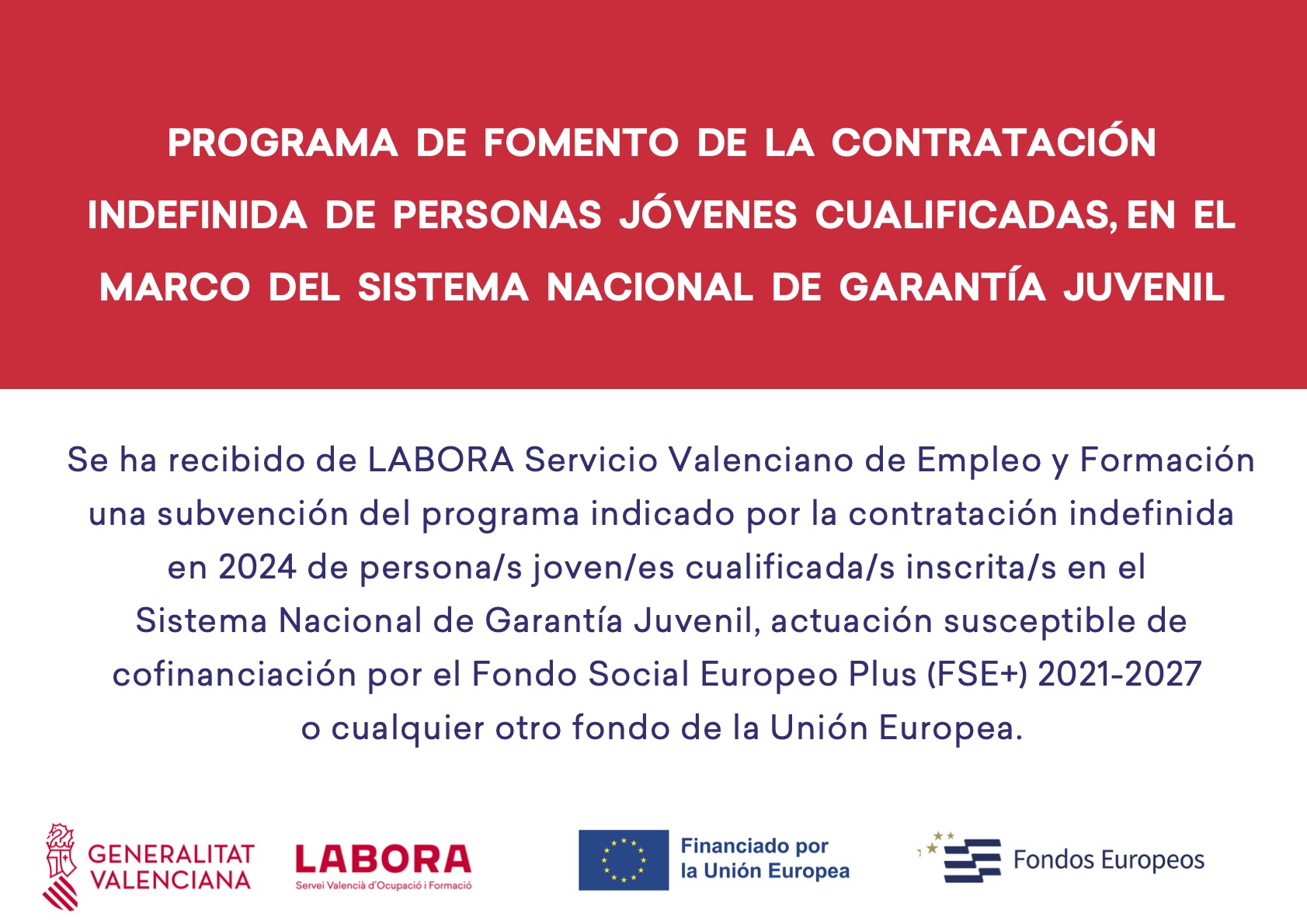 PROGRAMA DE FOMENTO DE LA CONTRATACIÓN INDEFINIDA DE PERSONAS JÓVENES CUALIFICADAS, EN EL MARCO DEL SISTEMA NACIONAL DE GARANTÍA JUVENIL

Se ha recibido de LABORA Servicio Valenciano de Empleo y Formación una subvención del programa indicado por la contratación indefinida en 2024 de persona/s joven/es cualificada/s inscrita/s en el Sistema Nacional de Garantía Juvenil, actuación susceptible de cofinanciación por el Fondo Social Europeo Plus (FSE+) 2021-2027 o cualquier otro fondo de la Unión Europea.

GENERALITAT VALENCIANA

LABORA
Servei Valencià d'Ocupació i Formació

Financiado por la Unión Europea

Fondos Europeos